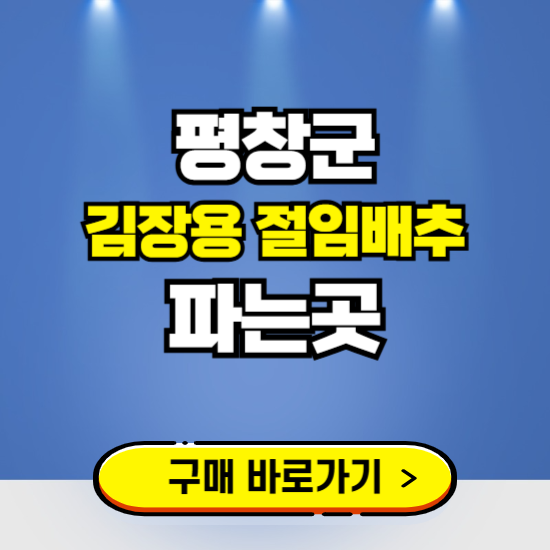 평창군
김장용 절임배추
파는곳

구매 바로가기 >